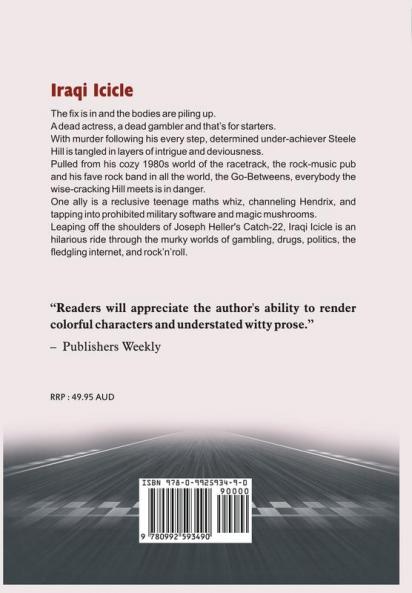 Iraqi Icicle

The fix is in and the bodies are piling up.
A dead actress, a dead gambler and that's for starters.
With murder following his every step, determined under-achiever Steele Hill is tangled in layers of intrigue and deviousness.
Pulled from his cozy 1980s world of the racetrack, the rock-music pub and his fave rock band in all the world, the Go-Betweens, everybody the wise-cracking Hill meets is in danger.
One ally is a reclusive teenage maths whiz, channeling Hendrix, and tapping into prohibited military software and magic mushrooms.
Leaping off the shoulders of Joseph Heller's Catch-22, Iraqi Icicle is an hilarious ride through the murky worlds of gambling, drugs, politics, the fledgling internet, and rock'n'roll.

"Readers will appreciate the author's ability to render colorful characters and understated witty prose."
– Publishers Weekly

RRP : 49.95 AUD

ISBN 978-0-9925934-9-0
90000
9 780992 593490